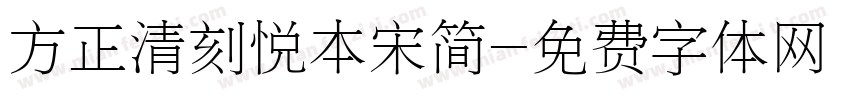 方正清刻悦本宋简-免费字体网